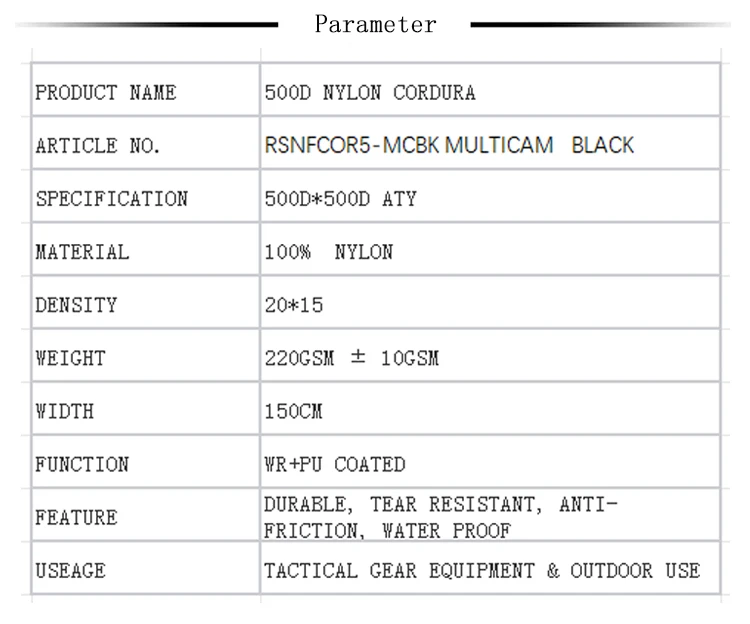 Parameter

| PRODUCT NAME | 500D NYLON CORDURA |
|---|---|
| ARTICLE NO. | RSNFCOR5-MCBK MULTICAM BLACK |
| SPECIFICATION | 500D*500D ATY |
| MATERIAL | 100% NYLON |
| DENSITY | 20*15 |
| WEIGHT | 220GSM ± 10GSM |
| WIDTH | 150CM |
| FUNCTION | WR+PU COATED |
| FEATURE | DURABLE, TEAR RESISTANT, ANTI-FRICTION, WATER PROOF |
| USEAGE | TACTICAL GEAR EQUIPMENT & OUTDOOR USE |